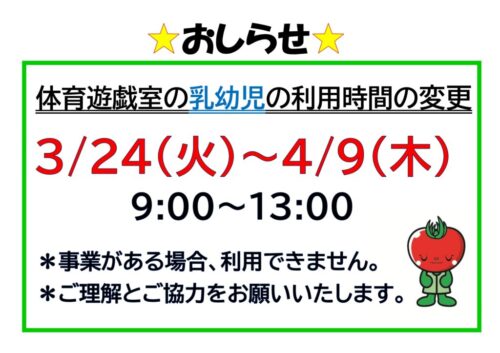 ☆おしらせ☆

体育遊戯室の乳幼児の利用時間の変更

3/24(火)～4/9(木)

9:00～13:00

＊事業がある場合、利用できません。
＊ご理解とご協力をお願いいたします。